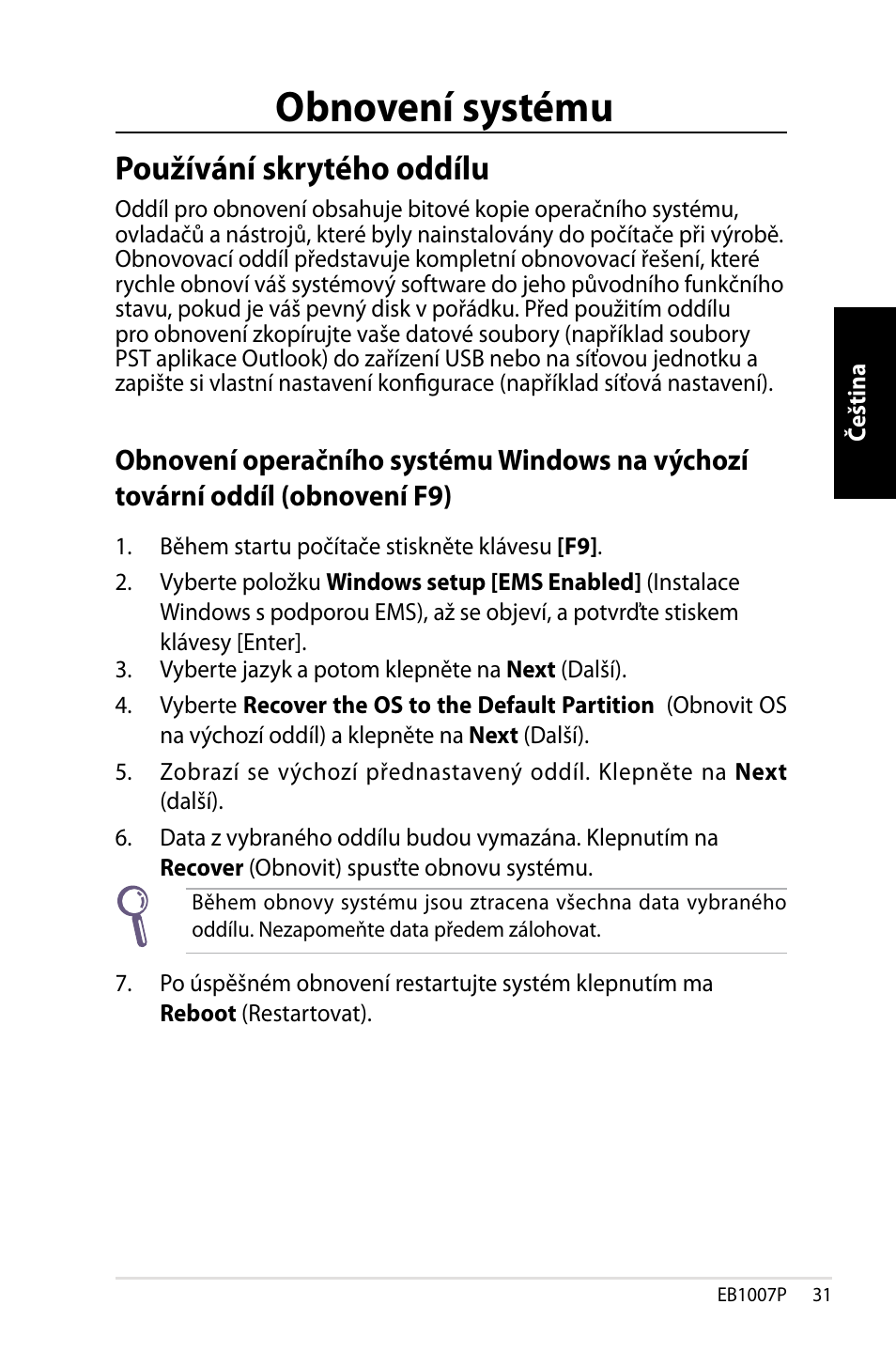 Obnovení systému

Používání skrytého oddílu

Oddíl pro obnovení obsahuje bitové kopie operačního systému, ovladačů a nástrojů, které byly nainstalovány do počítače při výrobě. Obnovovací oddíl představuje kompletní obnovovací řešení, které rychle obnoví váš systémový software do jeho původního funkčního stavu, pokud je váš pevný disk v pořádku. Před použitím oddílu pro obnovení zkopírujte vaše datové soubory (například soubory PST aplikace Outlook) do zařízení USB nebo na síťovou jednotku a zapište si vlastní nastavení konfigurace (například síťová nastavení).

Čeština

Obnovení operačního systému Windows na výchozí tovární oddíl (obnovení F9)

1. Během startu počítače stiskněte klávesu [F9].

2. Vyberte položku Windows setup [EMS Enabled] (Instalace Windows s podporou EMS), až se objeví, a potvrďte stiskem klávesy [Enter].

3. Vyberte jazyk a potom klepněte na Next (Další).

4. Vyberte Recover the OS to the Default Partition (Obnovit OS na výchozí oddíl) a klepněte na Next (Další).

5. Zobrazí se výchozí přednastavený oddíl. Klepněte na Next (další).

6. Data z vybraného oddílu budou vymazána. Klepnutím na Recover (Obnovit) spusťte obnovu systému.

Během obnovy systému jsou ztracena všechna data vybraného oddílu. Nezapomeňte data předem zálohovat.

7. Po úspěšném obnovení restartujte systém klepnutím ma Reboot (Restartovat).

EB1007P 31